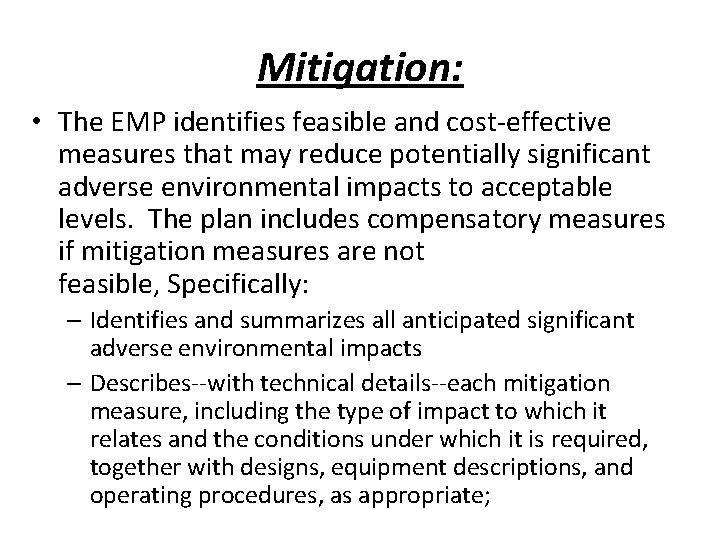 Mitigation:

• The EMP identifies feasible and cost-effective measures that may reduce potentially significant adverse environmental impacts to acceptable levels. The plan includes compensatory measures if mitigation measures are not feasible, Specifically:

– Identifies and summarizes all anticipated significant adverse environmental impacts

– Describes--with technical details--each mitigation measure, including the type of impact to which it relates and the conditions under which it is required, together with designs, equipment descriptions, and operating procedures, as appropriate;